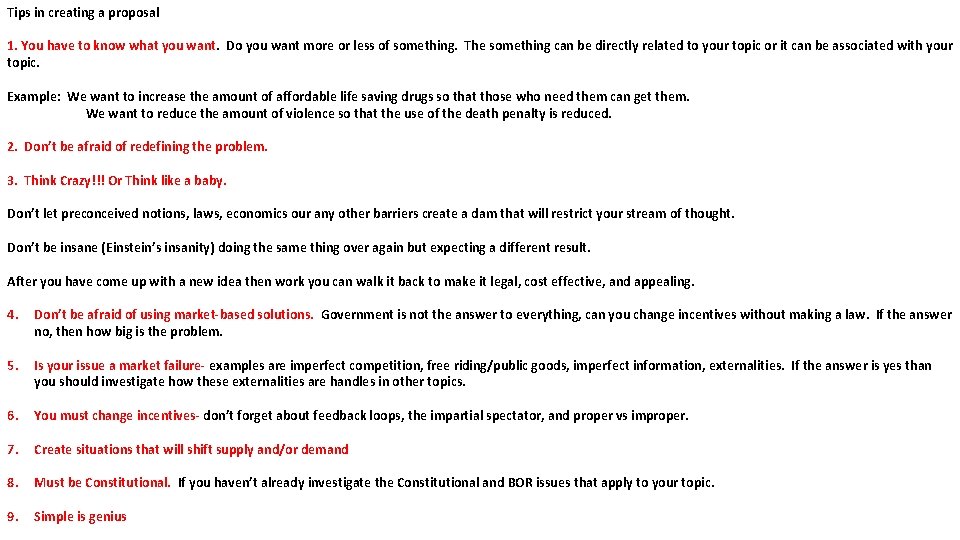 Tips in creating a proposal

1. You have to know what you want. Do you want more or less of something. The something can be directly related to your topic or it can be associated with your topic.

Example: We want to increase the amount of affordable life saving drugs so that those who need them can get them.
We want to reduce the amount of violence so that the use of the death penalty is reduced.

2. Don't be afraid of redefining the problem.

3. Think Crazy!!! Or Think like a baby.

Don't let preconceived notions, laws, economics our any other barriers create a dam that will restrict your stream of thought.

Don't be insane (Einstein's insanity) doing the same thing over again but expecting a different result.

After you have come up with a new idea then work you can walk it back to make it legal, cost effective, and appealing.

4. Don't be afraid of using market-based solutions. Government is not the answer to everything, can you change incentives without making a law. If the answer no, then how big is the problem.

5. Is your issue a market failure- examples are imperfect competition, free riding/public goods, imperfect information, externalities. If the answer is yes than you should investigate how these externalities are handles in other topics.

6. You must change incentives- don't forget about feedback loops, the impartial spectator, and proper vs improper.

7. Create situations that will shift supply and/or demand

8. Must be Constitutional. If you haven't already investigate the Constitutional and BOR issues that apply to your topic.

9. Simple is genius